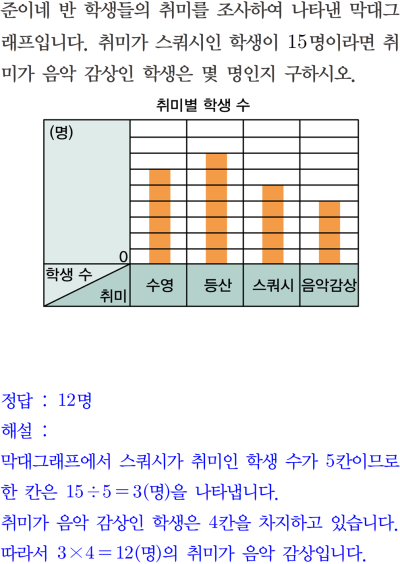 준이네 반 학생들의 취미를 조사하여 나타낸 막대그래프입니다. 취미가 스쿼시인 학생이 15명이라면 취미가 음악 감상인 학생은 몇 명인지 구하시오.

취미별 학생 수

(명)

0

학생 수

취미

수영

등산

스쿼시

음악감상

정답 : 12명

해설 :

막대그래프에서 스쿼시가 취미인 학생 수가 5칸이므로 한 칸은 $15 \div 5 = 3$(명)을 나타냅니다.

취미가 음악 감상인 학생은 4칸을 차지하고 있습니다.

따라서 $3 \times 4 = 12$(명)의 취미가 음악 감상입니다.